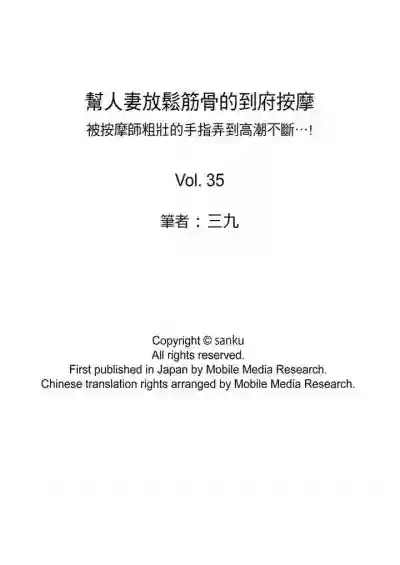 幫人妻放鬆筋骨的到府按摩
被按摩師粗壯的手指弄到高潮不斷…!

Vol. 35

筆者：三九

Copyright © sanku
All rights reserved.
First published in Japan by Mobile Media Research.
Chinese translation rights arranged by Mobile Media Research.